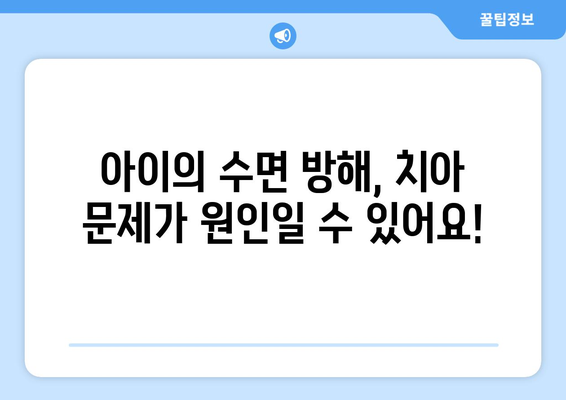 꿀팁정보

아이의 수면 방해, 치아 문제가 원인일 수 있어요!